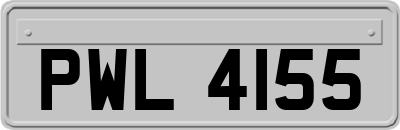 PWL 4155